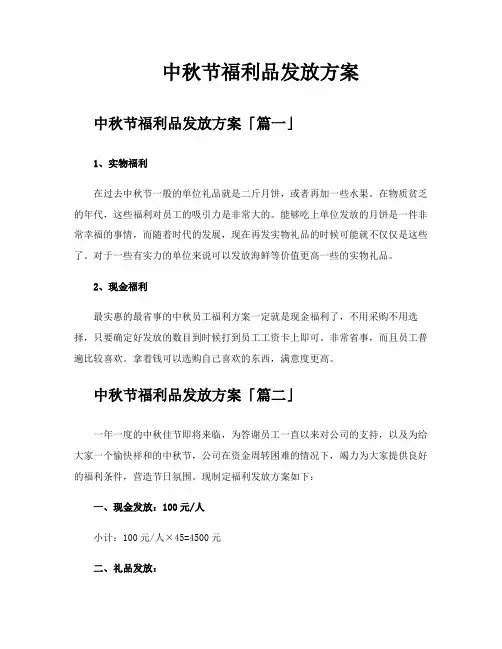 中秋节福利品发放方案

中秋节福利品发放方案「篇一」

1、实物福利

在过去中秋节一般的单位礼品就是二斤月饼，或者再加一些水果。在物质贫乏的年代，这些福利对员工的吸引力是非常大的。能够吃上单位发放的月饼是一件非常幸福的事情，而随着时代的发展，现在再发实物礼品的时候可能就不仅仅是这些了。对于一些有实力的单位来说可以发放海鲜等价值更高一些的实物礼品。

2、现金福利

最实惠的最省事的中秋员工福利方案一定就是现金福利了，不用采购不用选择，只要确定好发放的数目到时候打到员工工资卡上即可。非常省事，而且员工普遍比较喜欢。拿着钱可以选购自己喜欢的东西，满意度更高。

中秋节福利品发放方案「篇二」

一年一度的中秋佳节即将来临，为答谢员工一直以来对公司的支持，以及为给大家一个愉快祥和的中秋节，公司在资金周转困难的情况下，竭力为大家提供良好的福利条件，营造节日氛围。现制定福利发放方案如下：

一、现金发放：100元/人

小计：100元/人×45=4500元

二、礼品发放：